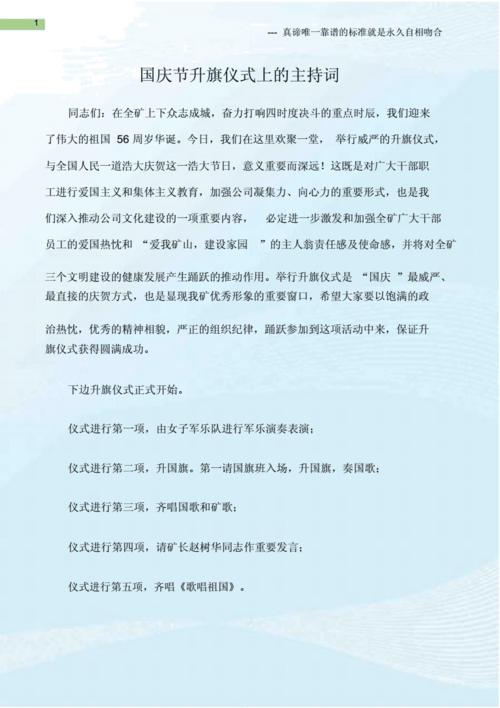 1

--- 真谛唯一靠谱的标准就是永久自相吻合

国庆节升旗仪式上的主持词

同志们：在全矿上下众志成城，奋力打响四时度决斗的重点时辰，我们迎来了伟大的祖国 56 周岁华诞。今日，我们在这里欢聚一堂， 举行威严的升旗仪式，与全国人民一道浩大庆贺这一浩大节日，意义重要而深远！这既是对广大干部职工进行爱国主义和集体主义教育，加强公司凝集力、向心力的重要形式，也是我们深入推动公司文化建设的一项重要内容， 必定进一步激发和加强全矿广大干部员工的爱国热忱和 “爱我矿山，建设家园 ”的主人翁责任感及使命感，并将对全矿三个文明建设的健康发展产生踊跃的推动作用。举行升旗仪式是 “国庆 ”最威严、最直接的庆贺方式，也是显现我矿优秀形象的重要窗口，希望大家要以饱满的政治热忱，优秀的精神相貌，严正的组织纪律，踊跃参加到这项活动中来，保证升旗仪式获得圆满成功。

下边升旗仪式正式开始。

仪式进行第一项，由女子军乐队进行军乐演奏表演；

仪式进行第二项，升国旗。第一请国旗班入场，升国旗，奏国歌；

仪式进行第三项，齐唱国歌和矿歌；

仪式进行第四项，请矿长赵树华同志作重要发言；

仪式进行第五项，齐唱《歌唱祖国》。